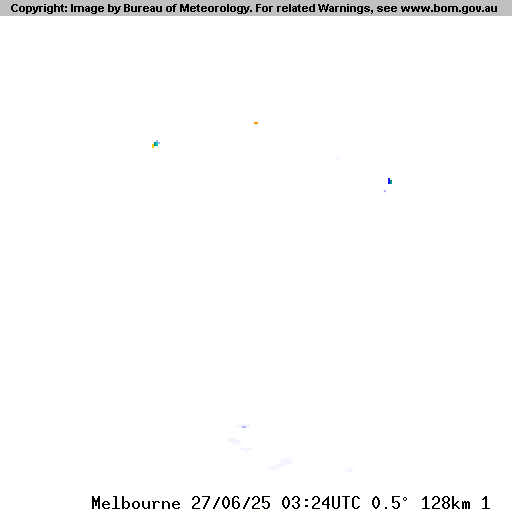 Copyright: Image by Bureau of Meteorology. For related Warnings, see www.bom.gov.au

Melbourne 27/06/25 03:24UTC 0.5° 128km 1